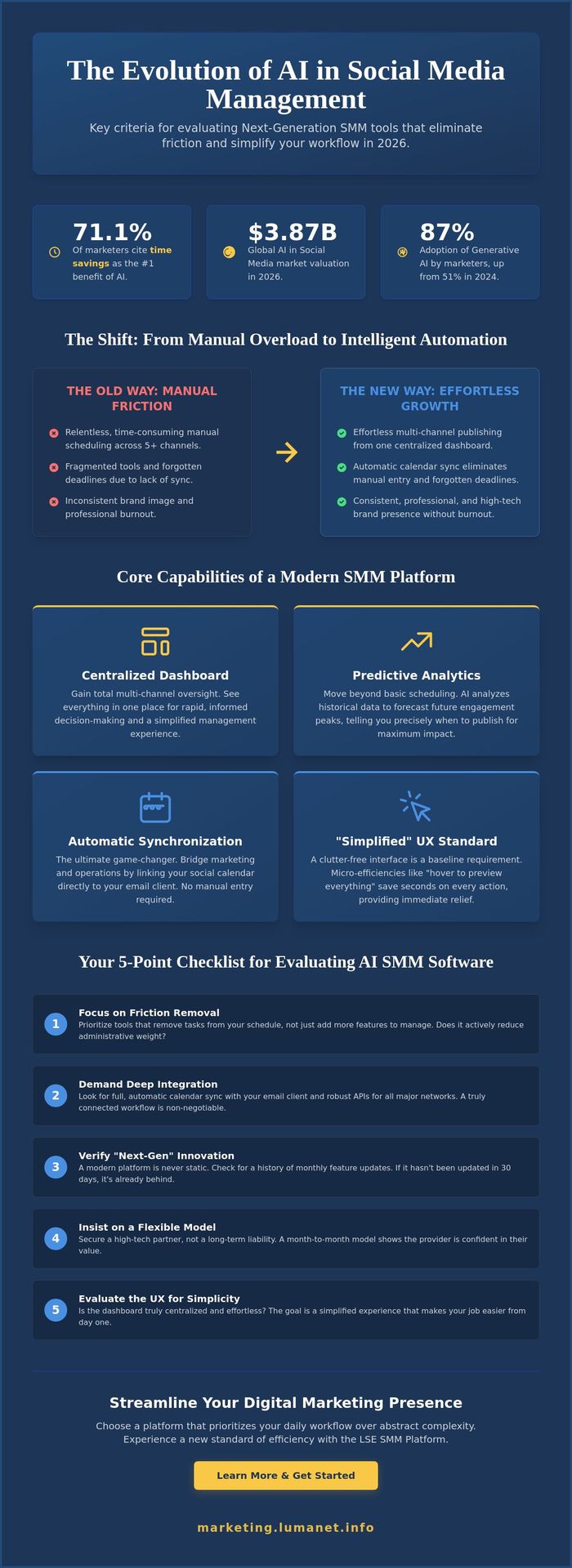 The Evolution of AI in Social Media Management

Key criteria for evaluating Next-Generation SMM tools that eliminate friction and simplify your workflow in 2026.

71.1%
Of marketers cite time savings as the #1 benefit of AI.

$3.87B
Global AI in Social Media market valuation in 2026.

87%
Adoption of Generative AI by marketers, up from 51% in 2024.

The Shift: From Manual Overload to Intelligent Automation

THE OLD WAY: MANUAL FRICTION

Relentless, time-consuming manual scheduling across 5+ channels.

Fragmented tools and forgotten deadlines due to lack of sync.

Inconsistent brand image and professional burnout.

THE NEW WAY: EFFORTLESS GROWTH

Effortless multi-channel publishing from one centralized dashboard.

Automatic calendar sync eliminates manual entry and forgotten deadlines.

Consistent, professional, and high-tech brand presence without burnout.

Core Capabilities of a Modern SMM Platform

Centralized Dashboard
Gain total multi-channel oversight. See everything in one place for rapid, informed decision-making and a simplified management experience.

Predictive Analytics
Move beyond basic scheduling. AI analyzes historical data to forecast future engagement peaks, telling you precisely when to publish for maximum impact.

Automatic Synchronization
The ultimate game-changer. Bridge marketing and operations by linking your social calendar directly to your email client. No manual entry required.

"Simplified" UX Standard
A clutter-free interface is a baseline requirement. Micro-efficiencies like "hover to preview everything" save seconds on every action, providing immediate relief.

Your 5-Point Checklist for Evaluating AI SMM Software

1
Focus on Friction Removal
Prioritize tools that remove tasks from your schedule, not just add more features to manage. Does it actively reduce administrative weight?

2
Demand Deep Integration
Look for full, automatic calendar sync with your email client and robust APIs for all major networks. A truly connected workflow is non-negotiable.

3
Verify "Next-Gen" Innovation
A modern platform is never static. Check for a history of monthly feature updates. If it hasn't been updated in 30 days, it's already behind.

4
Insist on a Flexible Model
Secure a high-tech partner, not a long-term liability. A month-to-month model shows the provider is confident in their value.

5
Evaluate the UX for Simplicity
Is the dashboard truly centralized and effortless? The goal is a simplified experience that makes your job easier from day one.

Streamline Your Digital Marketing Presence

Choose a platform that prioritizes your daily workflow over abstract complexity. Experience a new standard of efficiency with the LSE SMM Platform.

Learn More & Get Started

marketing.lumanet.info